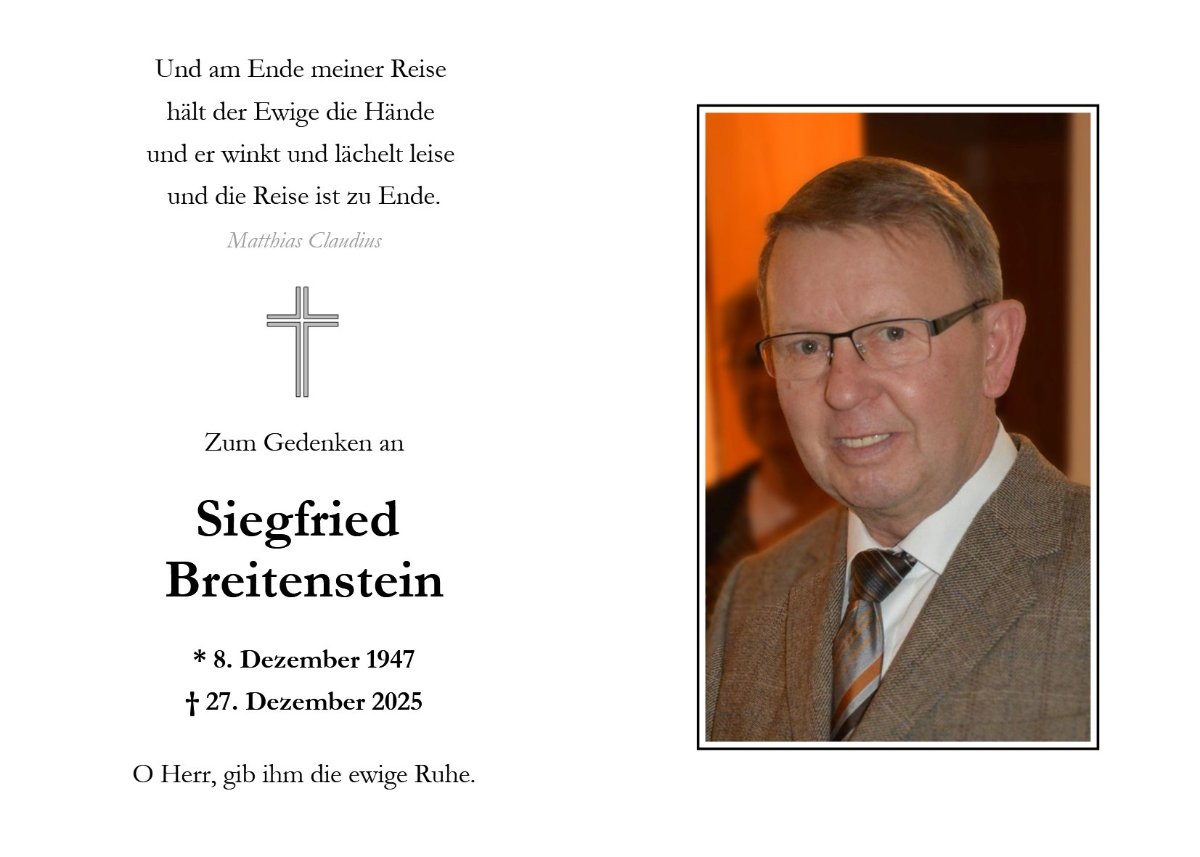 Und am Ende meiner Reise
hält der Ewige die Hände
und er winkt und lächelt leise
und die Reise ist zu Ende.

Matthias Claudius

Zum Gedenken an

Siegfried
Breitenstein

* 8. Dezember 1947
† 27. Dezember 2025

O Herr, gib ihm die ewige Ruhe.